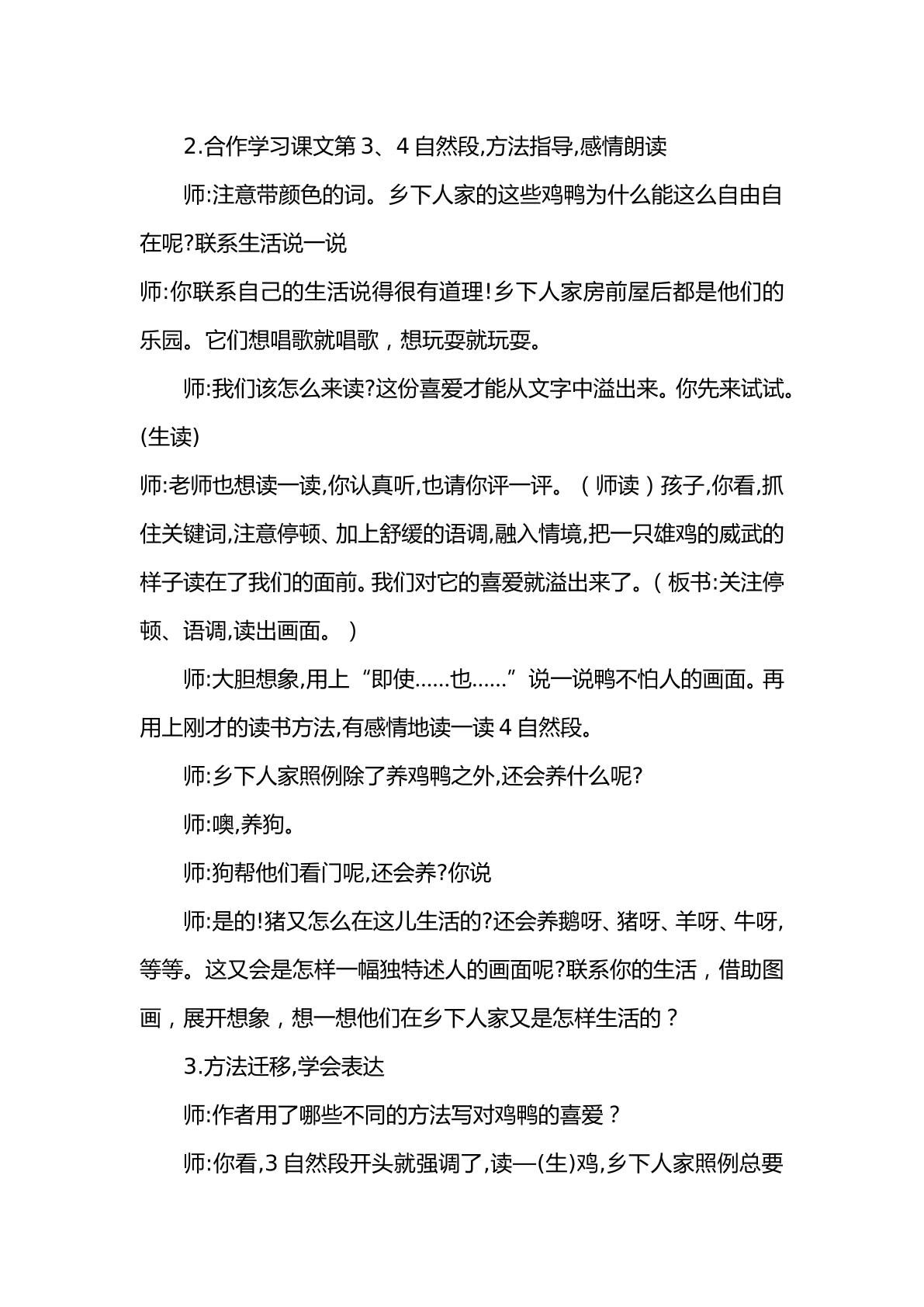 2.合作学习课文第3、4自然段,方法指导,感情朗读

师:注意带颜色的词。乡下人家的这些鸡鸭为什么能这么自由自在呢?联系生活说一说

师:你联系自己的生活说得很有道理!乡下人家房前屋后都是他们的乐园。它们想唱歌就唱歌，想玩耍就玩耍。

师:我们该怎么来读?这份喜爱才能从文字中溢出来。你先来试试。(生读)

师:老师也想读一读,你认真听,也请你评一评。（师读）孩子,你看,抓住关键词,注意停顿、加上舒缓的语调,融入情境,把一只雄鸡的威武的样子读在了我们的面前。我们对它的喜爱就溢出来了。（板书:关注停顿、语调,读出画面。）

师:大胆想象,用上“即使……也……”说一说鸭不怕人的画面。再用上刚才的读书方法,有感情地读一读4自然段。

师:乡下人家照例除了养鸡鸭之外,还会养什么呢?

师:噢,养狗。

师:狗帮他们看门呢,还会养?你说

师:是的!猪又怎么在这儿生活的?还会养鹅呀、猪呀、羊呀、牛呀,等等。这又会是怎样一幅独特述人的画面呢?联系你的生活，借助图画，展开想象，想一想他们在乡下人家又是怎样生活的？

3.方法迁移,学会表达

师:作者用了哪些不同的方法写对鸡鸭的喜爱？

师:你看,3自然段开头就强调了,读—(生)鸡,乡下人家照例总要